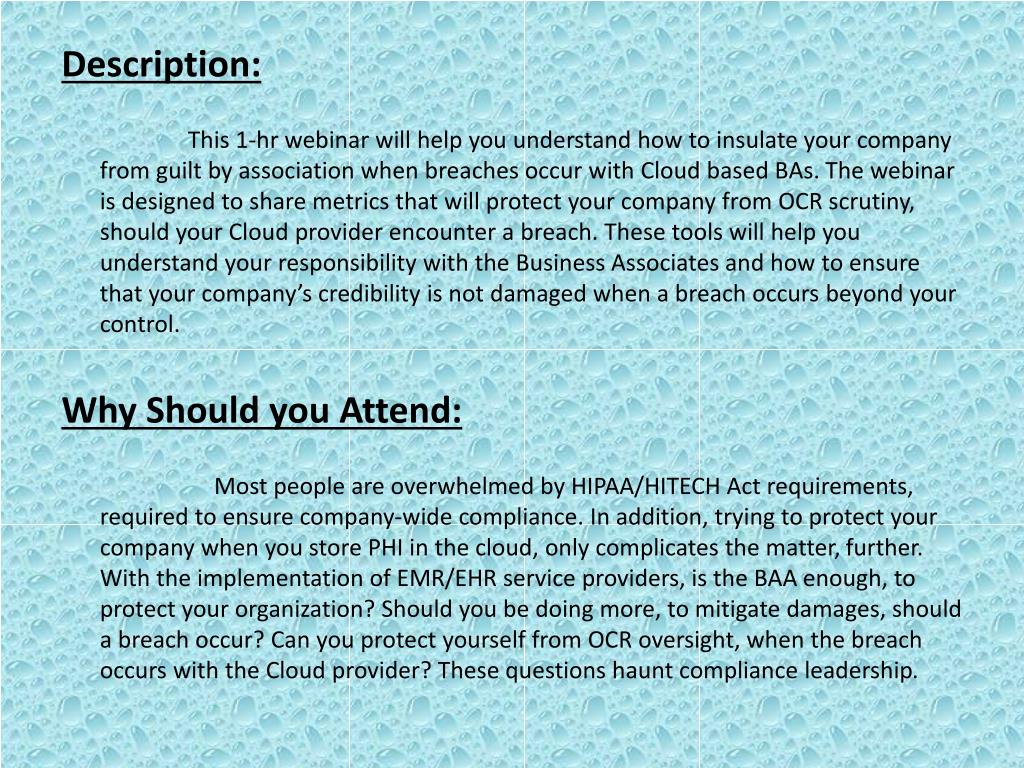 Description:

This 1-hr webinar will help you understand how to insulate your company from guilt by association when breaches occur with Cloud based BAs. The webinar is designed to share metrics that will protect your company from OCR scrutiny, should your Cloud provider encounter a breach. These tools will help you understand your responsibility with the Business Associates and how to ensure that your company's credibility is not damaged when a breach occurs beyond your control.

Why Should you Attend:

Most people are overwhelmed by HIPAA/HITECH Act requirements, required to ensure company-wide compliance. In addition, trying to protect your company when you store PHI in the cloud, only complicates the matter, further. With the implementation of EMR/EHR service providers, is the BAA enough, to protect your organization? Should you be doing more, to mitigate damages, should a breach occur? Can you protect yourself from OCR oversight, when the breach occurs with the Cloud provider? These questions haunt compliance leadership.